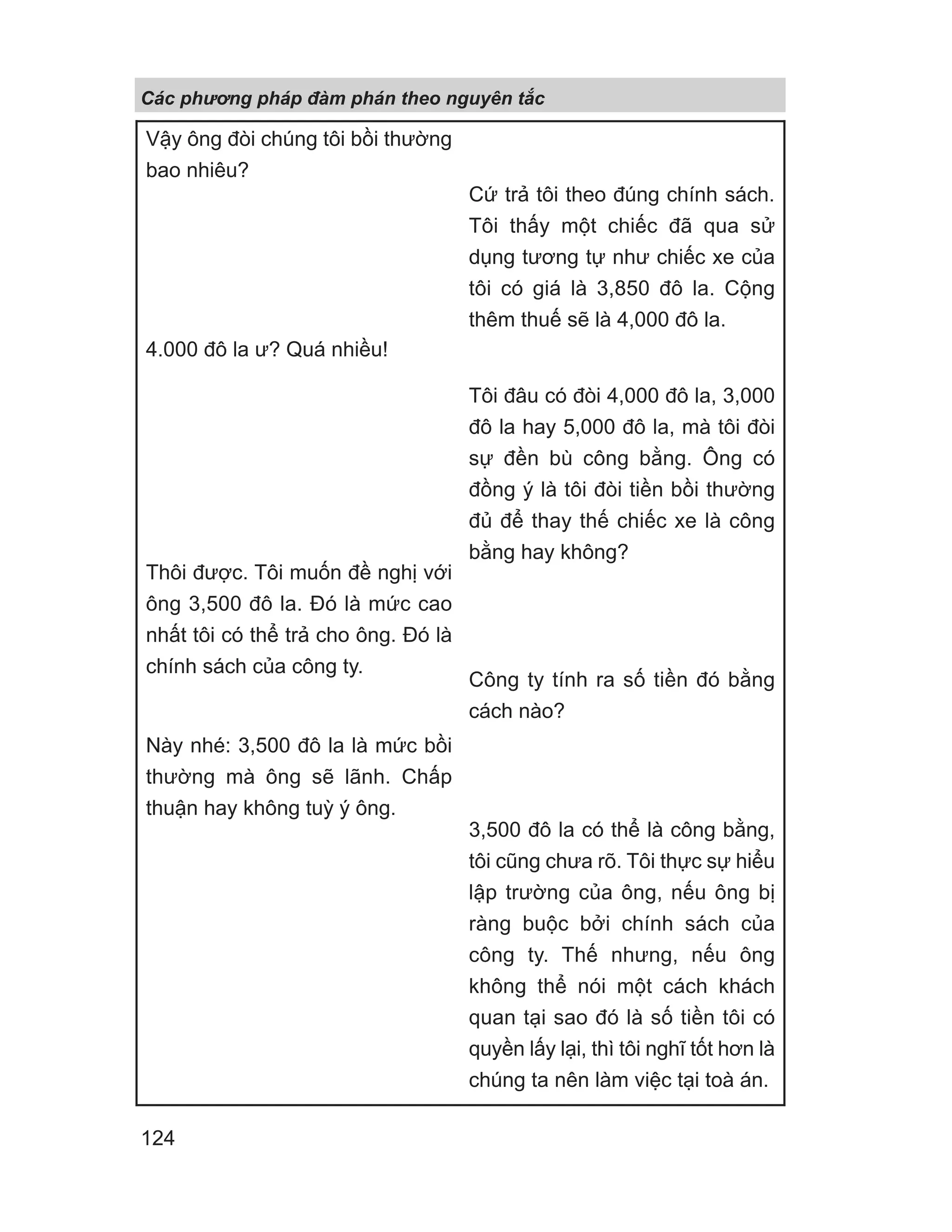 Các phương pháp đàm phán theo nguyên tắc

Vậy ông đòi chúng tôi bồi thường bao nhiêu?

Cứ trả tôi theo đúng chính sách. Tôi thấy một chiếc đã qua sử dụng tương tự như chiếc xe của tôi có giá là 3,850 đô la. Cộng thêm thuế sẽ là 4,000 đô la.

4.000 đô la ư? Quá nhiều!

Tôi đâu có đòi 4,000 đô la, 3,000 đô la hay 5,000 đô la, mà tôi đòi sự đền bù công bằng. Ông có đồng ý là tôi đòi tiền bồi thường đủ để thay thế chiếc xe là công bằng hay không?

Thôi được. Tôi muốn đề nghị với ông 3,500 đô la. Đó là mức cao nhất tôi có thể trả cho ông. Đó là chính sách của công ty.

Công ty tính ra số tiền đó bằng cách nào?

Này nhé: 3,500 đô la là mức bồi thường mà ông sẽ lãnh. Chấp thuận hay không tuỳ ý ông.

3,500 đô la có thể là công bằng, tôi cũng chưa rõ. Tôi thực sự hiểu lập trường của ông, nếu ông bị ràng buộc bởi chính sách của công ty. Thế nhưng, nếu ông không thể nói một cách khách quan tại sao đó là số tiền tôi có quyền lấy lại, thì tôi nghĩ tốt hơn là chúng ta nên làm việc tại toà án.

124